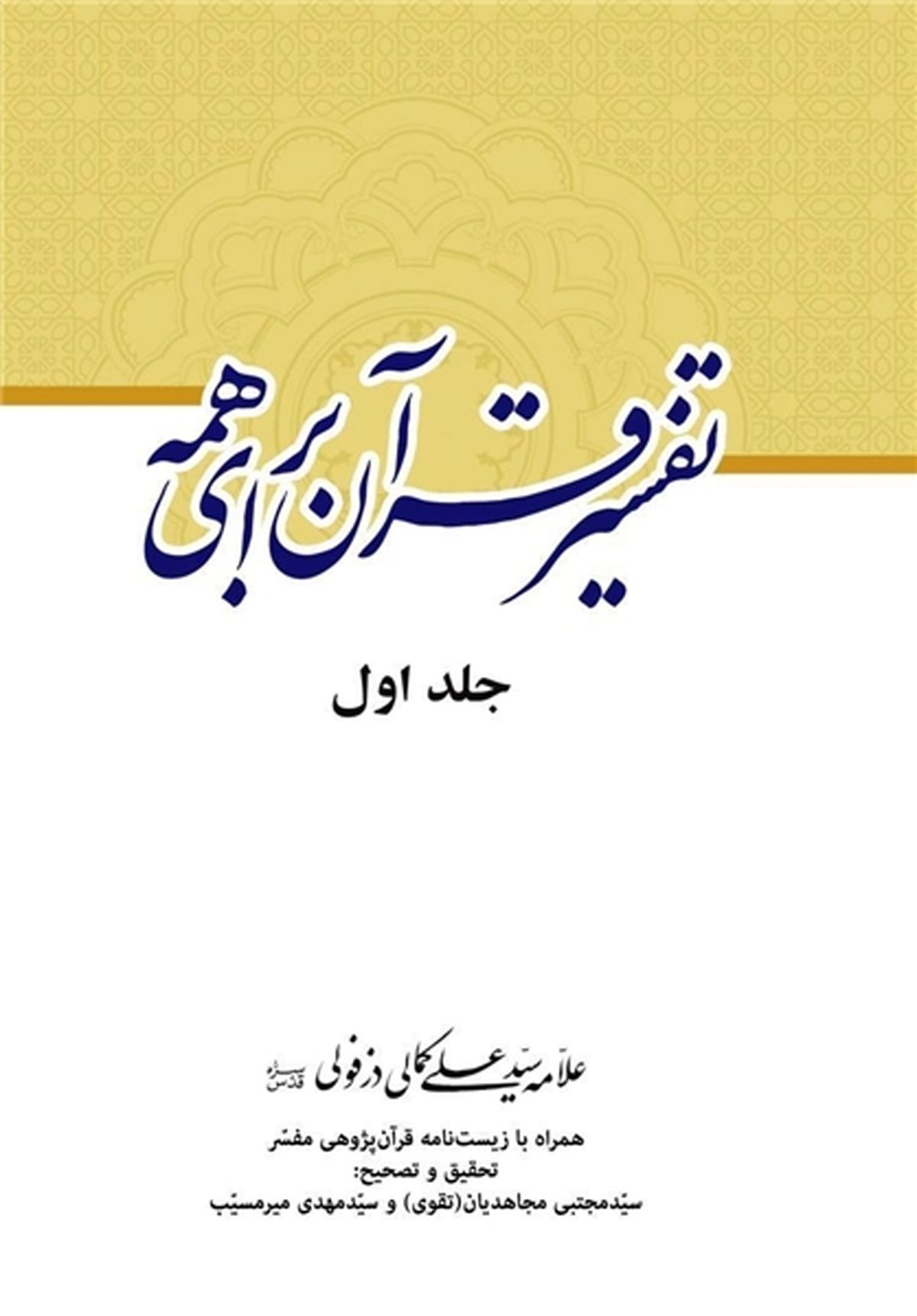 تفسیر قرآن برای همه

جلد اول

علامه سید علی کمالی دزفولی قدس سره

همراه با زیست‌نامه قرآن‌پژوهی مفسّر
تحقیق و تصحیح:
سیّدمجتبی مجاهدیان(تقوی) و سیّدمهدی میرمسیّب